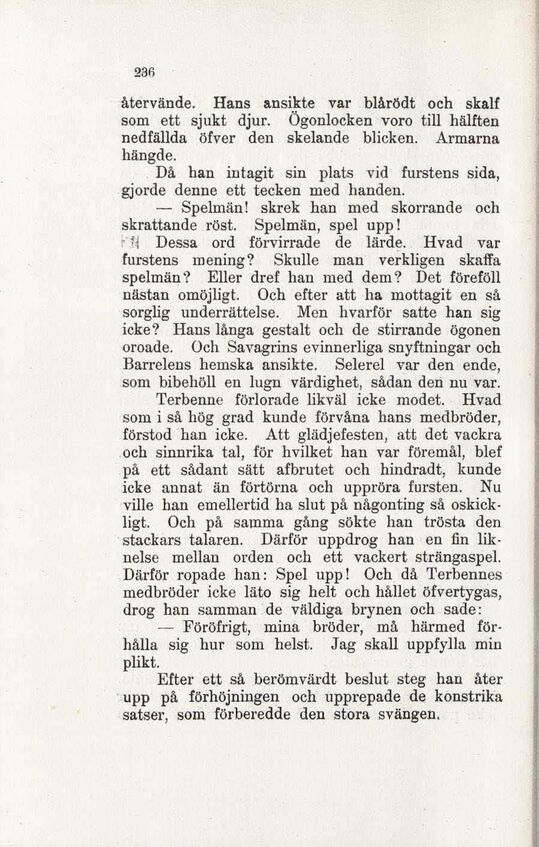 236

återvände. Hans ansikte var blårödt och skalf som ett sjukt djur. Ögonlocken voro till hälften nedfällda öfver den skelande blicken. Armarna hängde.

Då han intagit sin plats vid furstens sida, gjorde denne ett tecken med handen.

— Spelmän! skrek han med skorrande och skrattande röst. Spelmän, spel upp!

Dessa ord förvirrade de lärde. Hvad var furstens mening? Skulle man verkligen skaffa spelmän? Eller dref han med dem? Det föreföll nästan omöjligt. Och efter att ha mottagit en så sorglig underrättelse. Men hvarför satte han sig icke? Hans långa gestalt och de stirrande ögonen oroade. Och Savagrins evinnerliga snyftningar och Barrelens hemska ansikte. Selerel var den ende, som bibehöll en lugn värdighet, sådan den nu var.

Terbenne förlorade likväl icke modet. Hvad som i så hög grad kunde förvåna hans medbröder, förstod han icke. Att glädjefesten, att det vackra och sinnrika tal, för hvilket han var föremål, blef på ett sådant sätt afbrutet och hindradt, kunde icke annat än förtörna och uppröra fursten. Nu ville han emellertid ha slut på någonting så oskickligt. Och på samma gång sökte han trösta den stackars talaren. Därför uppdrog han en fin liknelse mellan orden och ett vackert strängaspel. Därför ropade han: Spel upp! Och då Terbennes medbröder icke läto sig helt och hållet öfvertygas, drog han samman de väldiga brynen och sade:

— Föröfrigt, mina bröder, må härmed förhålla sig hur som helst. Jag skall uppfylla min plikt.

Efter ett så berömvärdt beslut steg han åter upp på förhöjningen och upprepade de konstrika satser, som förberedde den stora svängen.